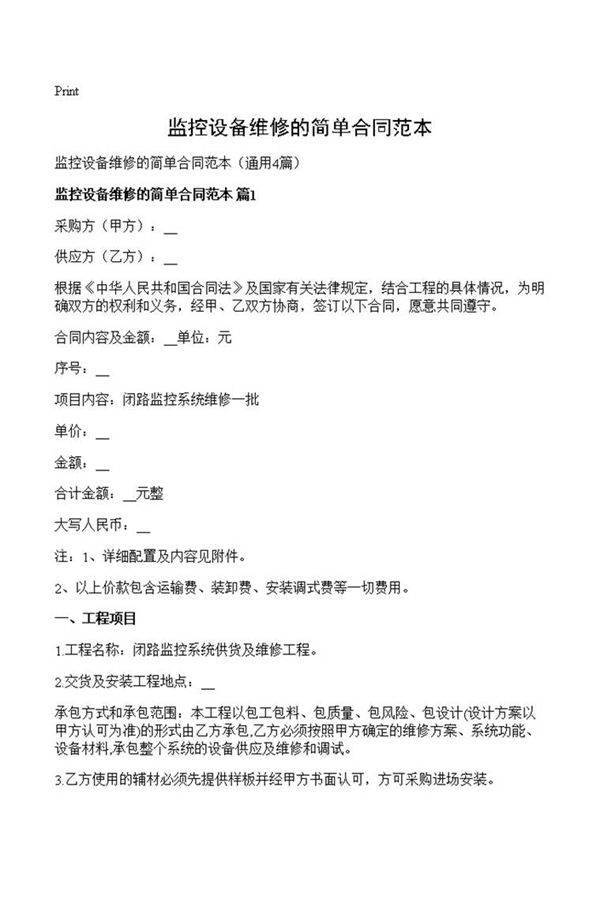 Print

监控设备维修的简单合同范本

监控设备维修的简单合同范本（通用4篇）

监控设备维修的简单合同范本 篇1

采购方（甲方）：__

供应方（乙方）：__

根据《中华人民共和国合同法》及国家有关法律规定，结合工程的具体情况，为明确双方的权利和义务，经甲、乙双方协商，签订以下合同，愿意共同遵守。

合同内容及金额：__单位：元

序号：__

项目内容：闭路监控系统维修一批

单价：__

金额：__

合计金额：__元整

大写人民币：__

注：1、详细配置及内容见附件。

2、以上价款包含运输费、装卸费、安装调式费等一切费用。

一、工程项目

1.工程名称：闭路监控系统供货及维修工程。

2.交货及安装工程地点：__

承包方式和承包范围：本工程以包工包料、包质量、包风险、包设计(设计方案以甲方认可为准)的形式由乙方承包,乙方必须按照甲方确定的维修方案、系统功能、设备材料,承包整个系统的设备供应及维修和调试。

3.乙方使用的辅材必须先提供样板并经甲方书面认可，方可采购进场安装。